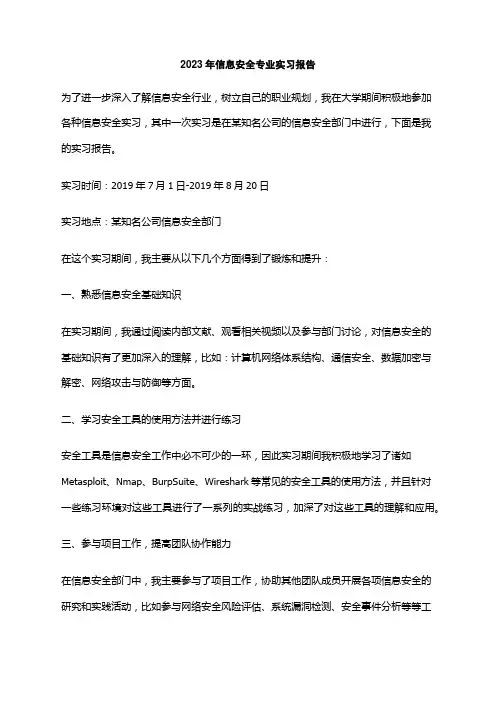 2023年信息安全专业实习报告

为了进一步深入了解信息安全行业，树立自己的职业规划，我在大学期间积极地参加各种信息安全实习，其中一次实习是在某知名公司的信息安全部门中进行，下面是我的实习报告。

实习时间：2019年7月1日-2019年8月20日

实习地点：某知名公司信息安全部门

在这个实习期间，我主要从以下几个方面得到了锻炼和提升：

一、熟悉信息安全基础知识

在实习期间，我通过阅读内部文献、观看相关视频以及参与部门讨论，对信息安全的基础知识有了更加深入的理解，比如：计算机网络体系结构、通信安全、数据加密与解密、网络攻击与防御等方面。

二、学习安全工具的使用方法并进行练习

安全工具是信息安全工作中必不可少的一环，因此实习期间我积极地学习了诸如Metasploit、Nmap、BurpSuite、Wireshark等常见的安全工具的使用方法，并且针对一些练习环境对这些工具进行了一系列的实战练习，加深了对这些工具的理解和应用。

三、参与项目工作，提高团队协作能力

在信息安全部门中，我主要参与了项目工作，协助其他团队成员开展各项信息安全的研究和实践活动，比如参与网络安全风险评估、系统漏洞检测、安全事件分析等等工